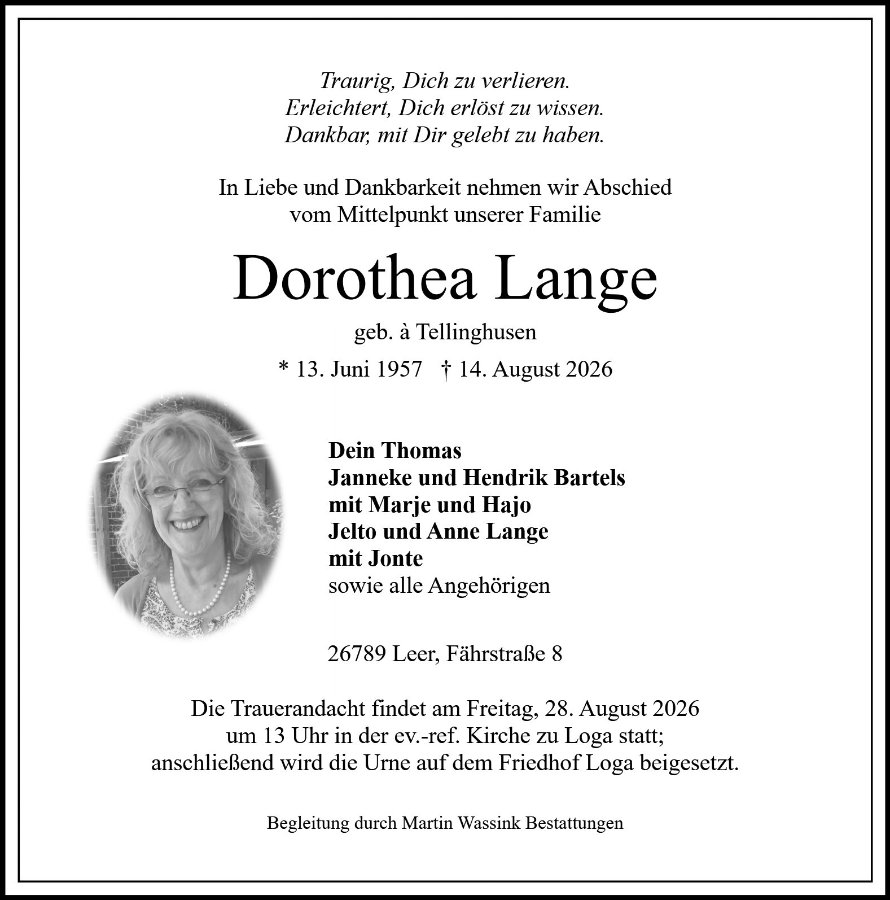 Traurig, Dich zu verlieren.
Erleichtert, Dich erlöst zu wissen.
Dankbar, mit Dir gelebt zu haben.

In Liebe und Dankbarkeit nehmen wir Abschied
vom Mittelpunkt unserer Familie

Dorothea Lange

geb. à Tellinghusen

* 13. Juni 1957 † 14. August 2026

Dein Thomas
Janneke und Hendrik Bartels
mit Marje und Hajo
Jelto und Anne Lange
mit Jonte
sowie alle Angehörigen

26789 Leer, Fährstraße 8

Die Trauerandacht findet am Freitag, 28. August 2026
um 13 Uhr in der ev.-ref. Kirche zu Loga statt;
anschließend wird die Urne auf dem Friedhof Loga beigesetzt.

Begleitung durch Martin Wassink Bestattungen